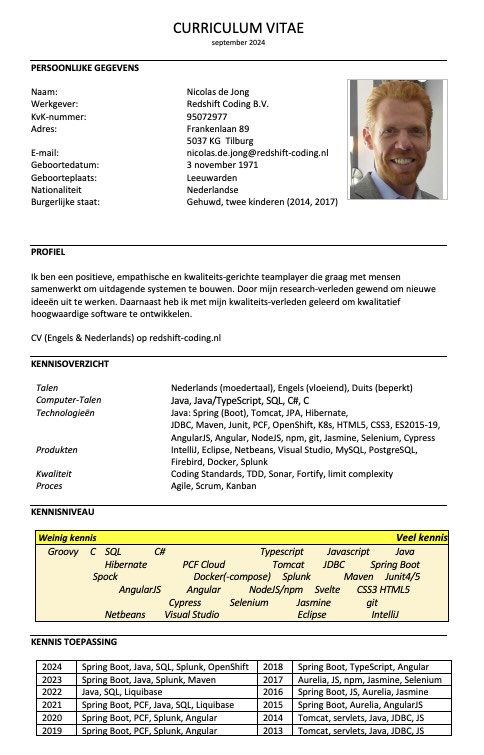 CURRICULUM VITAE
september 2024

PERSOONLIJKE GEGEVENS

Naam: Nicolas de Jong
Werkgever: Redshift Coding B.V.
KvK-nummer: 95072977
Adres: Frankenlaan 89
5037 KG Tilburg
E-mail: nicolas.de.jong@redshift-coding.nl
Geboortedatum: 3 november 1971
Geboorteplaats: Leeuwarden
Nationaliteit Nederlandse
Burgerlijke staat: Gehuwd, twee kinderen (2014, 2017)

PROFIEL

Ik ben een positieve, empathische en kwaliteits-gerichte teamplayer die graag met mensen samenwerkt om uitdagende systemen te bouwen. Door mijn research-verleden gewend om nieuwe ideeën uit te werken. Daarnaast heb ik met mijn kwaliteits-verleden geleerd om kwalitatief hoogwaardige software te ontwikkelen.

CV (Engels & Nederlands) op redshift-coding.nl

KENNISOVERZICHT

Talen Nederlands (moedertaal), Engels (vloeiend), Duits (beperkt)
Computer-Talen Java, Java/TypeScript, SQL, C#, C
Technologieën Java: Spring (Boot), Tomcat, JPA, Hibernate, JDBC, Maven, Junit, PCF, OpenShift, K8s, HTML5, CSS3, ES2015-19, AngularJS, Angular, NodeJS, npm, git, Jasmine, Selenium, Cypress
Produkten IntelliJ, Eclipse, Netbeans, Visual Studio, MySQL, PostgreSQL, Firebird, Docker, Splunk
Kwaliteit Coding Standards, TDD, Sonar, Fortify, limit complexity
Proces Agile, Scrum, Kanban

KENNISNIVEAU

Weinig kennis Veel kennis
Groovy C SQL C# Typescript Javascript Java
Hibernate PCF Cloud Tomcat JDBC Spring Boot
Spock Docker(-compose) Splunk Maven Junit4/5
AngularJS Angular NodeJS/npm Svelte CSS3 HTML5
Cypress Selenium Jasmine git
Netbeans Visual Studio Eclipse IntelliJ

KENNIS TOEPASSING

| 2024 | Spring Boot, Java, SQL, Splunk, OpenShift | 2018 | Spring Boot, TypeScript, Angular |
|---|---|---|---|
| 2023 | Spring Boot, Java, Splunk, Maven | 2017 | Aurelia, JS, npm, Jasmine, Selenium |
| 2022 | Java, SQL, Liquibase | 2016 | Spring Boot, JS, Aurelia, Jasmine |
| 2021 | Spring Boot, PCF, Java, SQL, Liquibase | 2015 | Spring Boot, Aurelia, AngularJS |
| 2020 | Spring Boot, PCF, Splunk, Angular | 2014 | Tomcat, servlets, Java, JDBC, JS |
| 2019 | Spring Boot, PCF, Splunk, Angular | 2013 | Tomcat, servlets, Java, JDBC, JS |